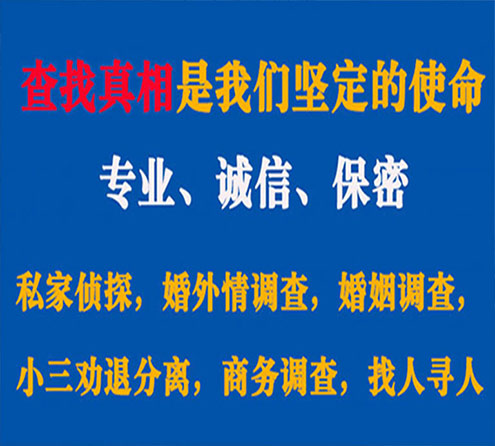 查找真相是我们坚定的使命

专业、诚信、保密

私家侦探，婚外情调查，婚姻调查，

小三劝退分离，商务调查，找人寻人